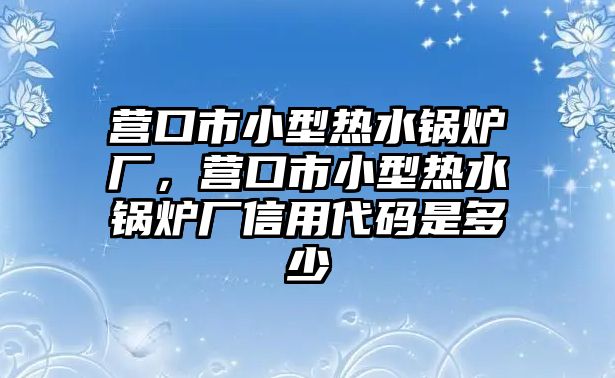 营口市小型热水锅炉厂，营口市小型热水锅炉厂信用代码是多少